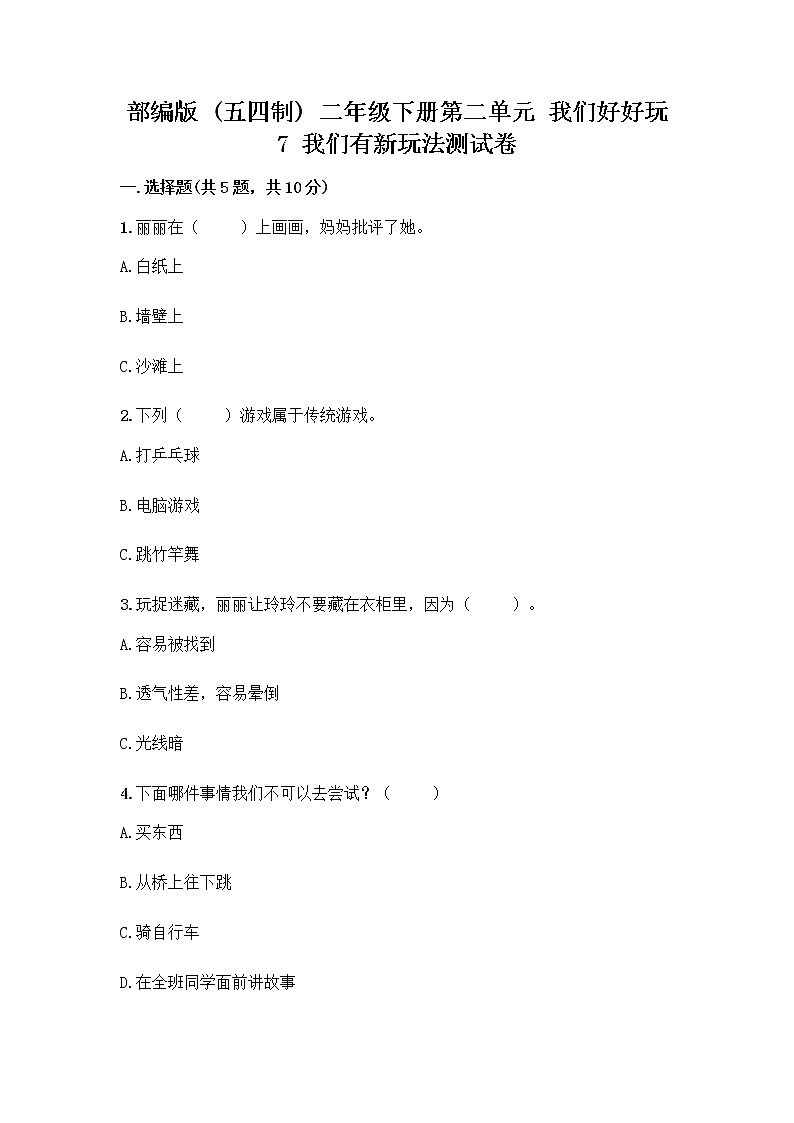 部编版（五四制）二年级下册第二单元 我们好好玩
7 我们有新玩法测试卷

一.选择题(共5题，共10分)

1.丽丽在（　　）上画画，妈妈批评了她。

A.白纸上

B.墙壁上

C.沙滩上

2.下列（　　）游戏属于传统游戏。

A.打乒乓球

B.电脑游戏

C.跳竹竿舞

3.玩捉迷藏，丽丽让玲玲不要藏在衣柜里，因为（　　）。

A.容易被找到

B.透气性差，容易晕倒

C.光线暗

4.下面哪件事情我们不可以去尝试？（　　）

A.买东西

B.从桥上往下跳

C.骑自行车

D.在全班同学面前讲故事